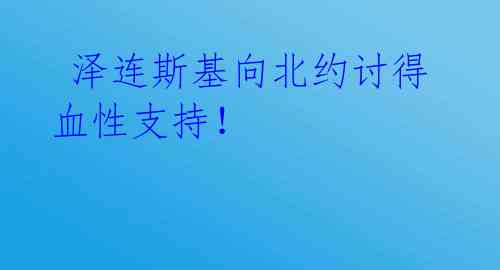 泽连斯基向北约讨得血性支持！